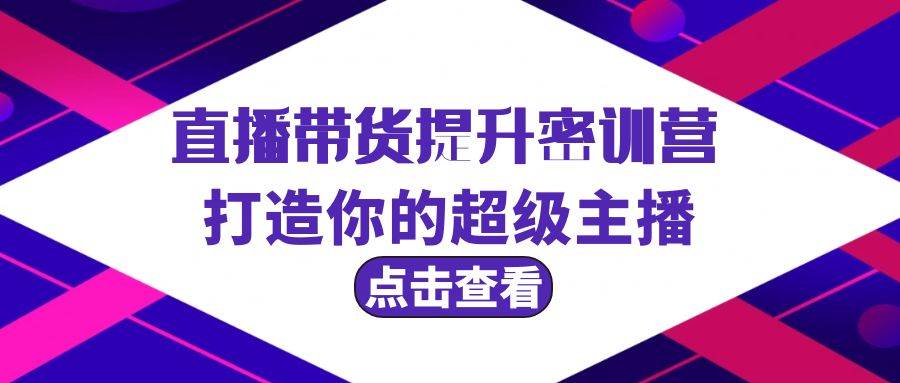 直播带货提升密训营
打造你的超级主播
点击查看